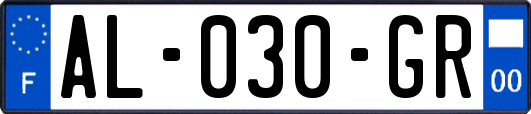 F

AL-030-GR

00